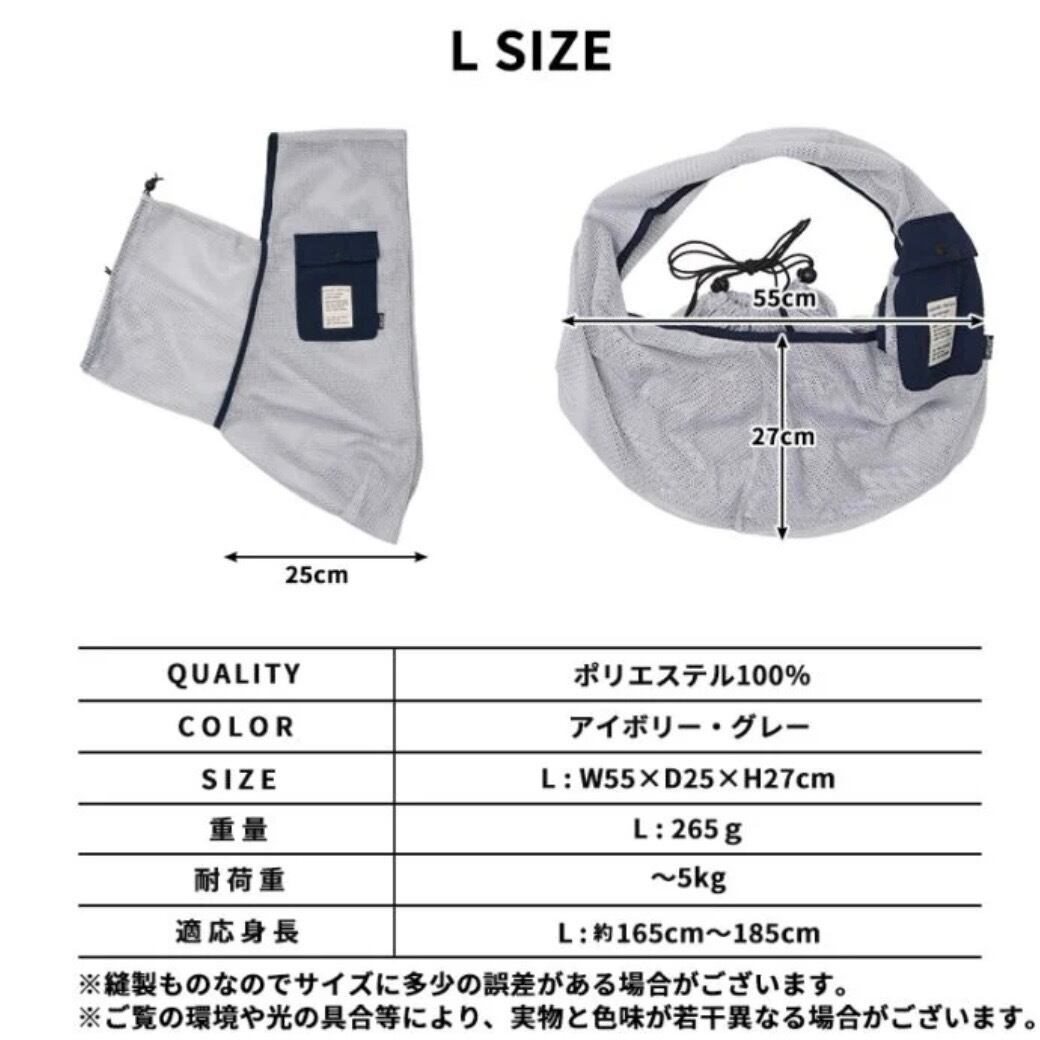 L SIZE

25cm

55cm

27cm

| QUALITY | ポリエステル100% |
|---|---|
| COLOR | アイボリー・グレー |
| SIZE | L：W55×D25×H27cm |
| 重量 | L：265g |
| 耐荷重 | ～5kg |
| 適応身長 | L：約165cm～185cm |

※縫製ものなのでサイズに多少の誤差がある場合がございます。
※ご覧の環境や光の具合等により、実物と色味が若干異なる場合がございます。